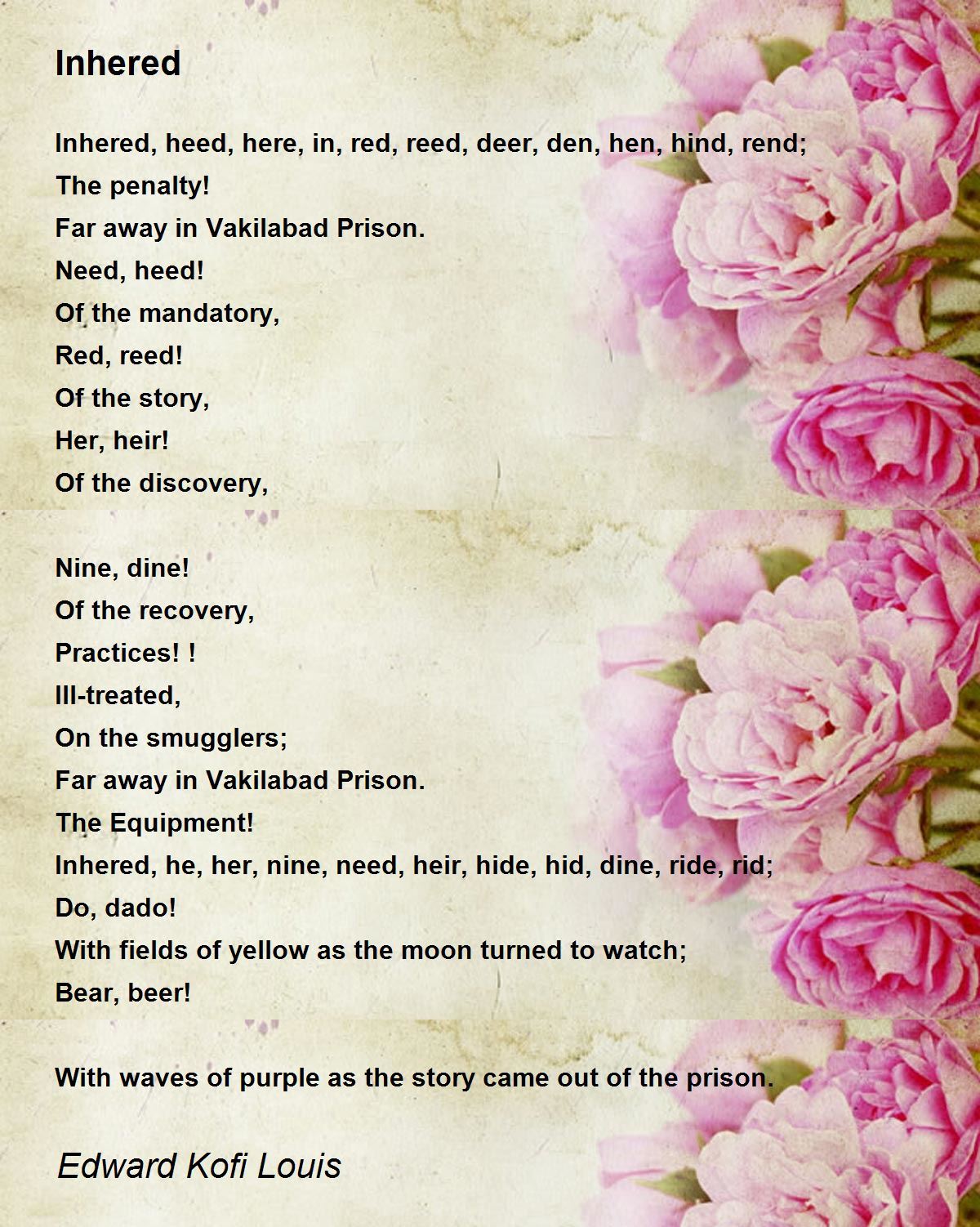 Inhered

Inhered, heed, here, in, red, reed, deer, den, hen, hind, rend;
The penalty!
Far away in Vakilabad Prison.
Need, heed!
Of the mandatory,
Red, reed!
Of the story,
Her, heir!
Of the discovery,

Nine, dine!
Of the recovery,
Practices! !
Ill-treated,
On the smugglers;
Far away in Vakilabad Prison.
The Equipment!
Inhered, he, her, nine, need, heir, hide, hid, dine, ride, rid;
Do, dado!
With fields of yellow as the moon turned to watch;
Bear, beer!

With waves of purple as the story came out of the prison.

Edward Kofi Louis